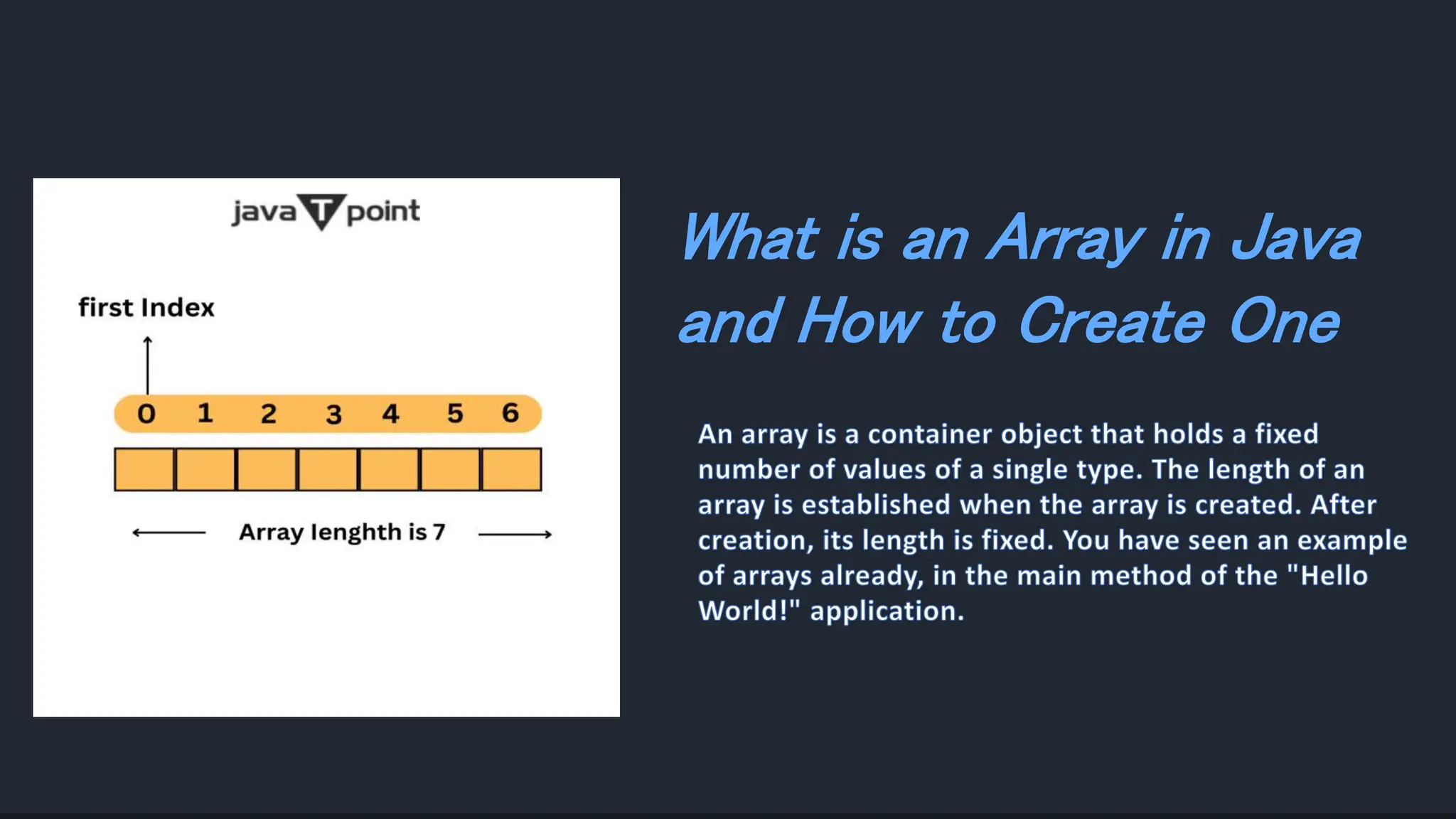 java T point

first Index

0 1 2 3 4 5 6

Array lenghth is 7

What is an Array in Java and How to Create One

An array is a container object that holds a fixed number of values of a single type. The length of an array is established when the array is created. After creation, its length is fixed. You have seen an example of arrays already, in the main method of the "Hello World!" application.